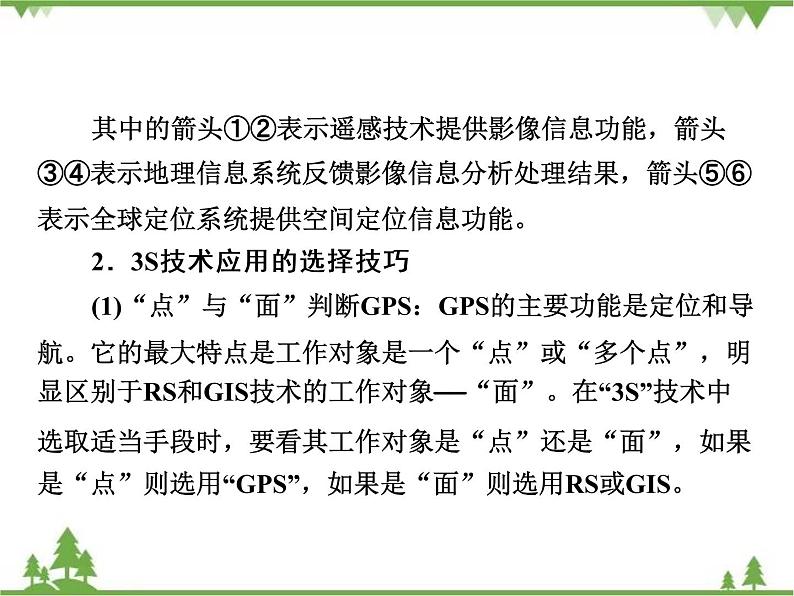 其中的箭头①②表示遥感技术提供影像信息功能，箭头③④表示地理信息系统反馈影像信息分析处理结果，箭头⑤⑥表示全球定位系统提供空间定位信息功能。

2．3S技术应用的选择技巧

(1)“点”与“面”判断GPS：GPS的主要功能是定位和导航。它的最大特点是工作对象是一个“点”或“多个点”，明显区别于RS和GIS技术的工作对象—“面”。在“3S”技术中选取适当手段时，要看其工作对象是“点”还是“面”，如果是“点”则选用“GPS”，如果是“面”则选用RS或GIS。